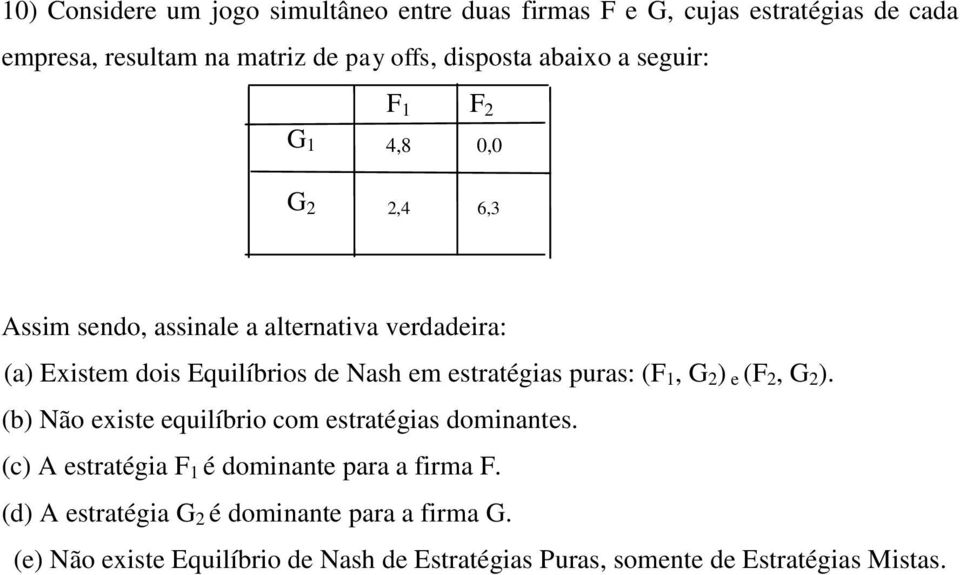 10) Considere um jogo simultâneo entre duas firmas F e G, cujas estratégias de cada empresa, resultam na matriz de pay offs, disposta abaixo a seguir:

| | $F_1$ | $F_2$ |
|---|---|---|
| $G_1$ | 4,8 | 0,0 |
| $G_2$ | 2,4 | 6,3 |

Assim sendo, assinale a alternativa verdadeira:

(a) Existem dois Equilíbrios de Nash em estratégias puras: ($F_1$, $G_2$) e ($F_2$, $G_2$).

(b) Não existe equilíbrio com estratégias dominantes.

(c) A estratégia $F_1$ é dominante para a firma F.

(d) A estratégia $G_2$ é dominante para a firma G.

(e) Não existe Equilíbrio de Nash de Estratégias Puras, somente de Estratégias Mistas.